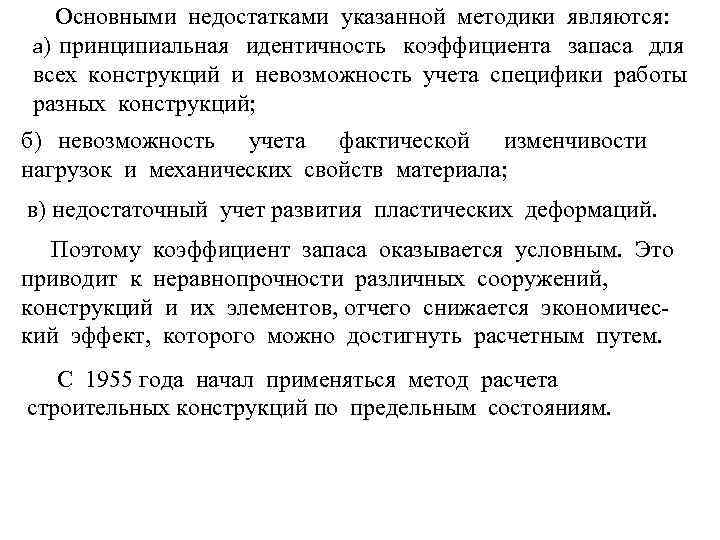 Основными недостатками указанной методики являются:
а) принципиальная идентичность коэффициента запаса для всех конструкций и невозможность учета специфики работы разных конструкций;

б) невозможность учета фактической изменчивости нагрузок и механических свойств материала;

в) недостаточный учет развития пластических деформаций.

Поэтому коэффициент запаса оказывается условным. Это приводит к неравнопрочности различных сооружений, конструкций и их элементов, отчего снижается экономический эффект, которого можно достигнуть расчетным путем.

С 1955 года начал применяться метод расчета строительных конструкций по предельным состояниям.